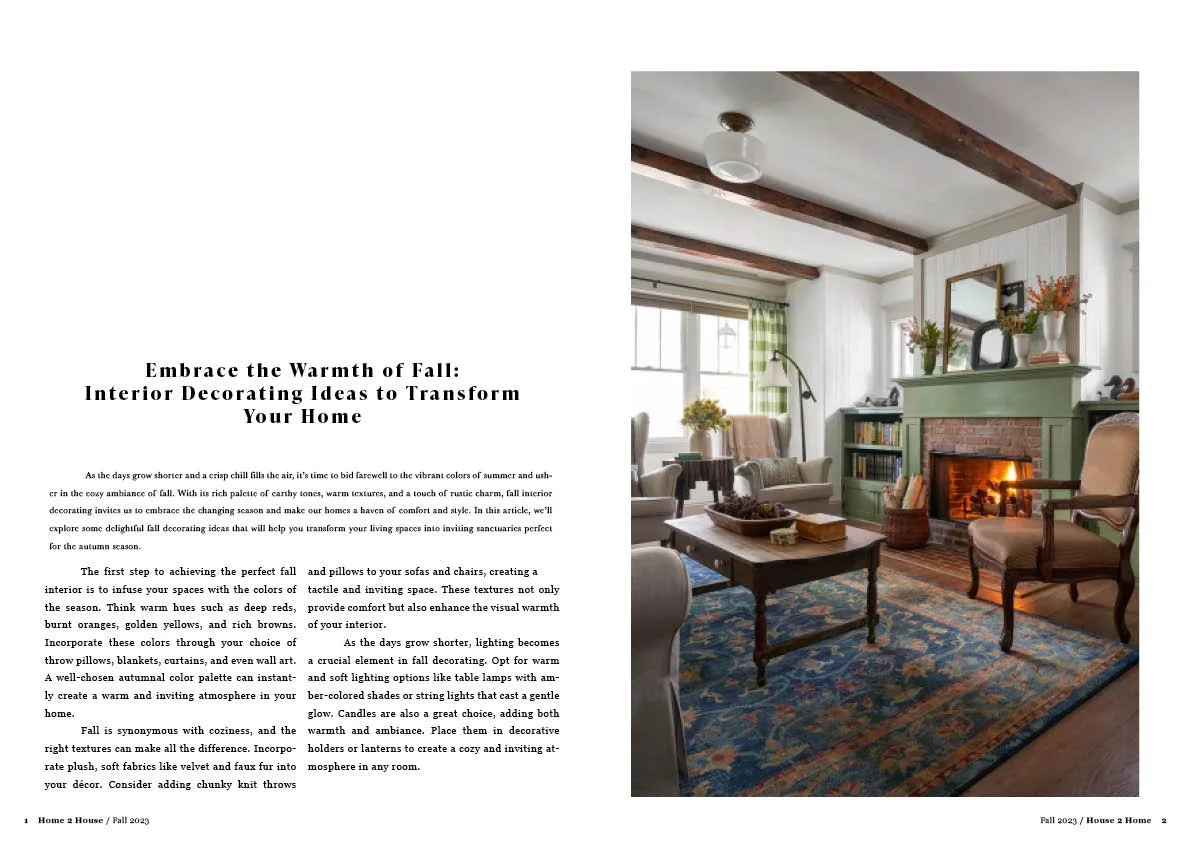 Embrace the Warmth of Fall:
Interior Decorating Ideas to Transform
Your Home

As the days grow shorter and a crisp chill fills the air, it's time to bid farewell to the vibrant colors of summer and usher in the cozy ambiance of fall. With its rich palette of earthy tones, warm textures, and a touch of rustic charm, fall interior decorating invites us to embrace the changing season and make our homes a haven of comfort and style. In this article, we'll explore some delightful fall decorating ideas that will help you transform your living spaces into inviting sanctuaries perfect for the autumn season.

The first step to achieving the perfect fall interior is to infuse your spaces with the colors of the season. Think warm hues such as deep reds, burnt oranges, golden yellows, and rich browns. Incorporate these colors through your choice of throw pillows, blankets, curtains, and even wall art. A well-chosen autumnal color palette can instantly create a warm and inviting atmosphere in your home.

Fall is synonymous with coziness, and the right textures can make all the difference. Incorporate plush, soft fabrics like velvet and faux fur into your décor. Consider adding chunky knit throws and pillows to your sofas and chairs, creating a tactile and inviting space. These textures not only provide comfort but also enhance the visual warmth of your interior.

As the days grow shorter, lighting becomes a crucial element in fall decorating. Opt for warm and soft lighting options like table lamps with amber-colored shades or string lights that cast a gentle glow. Candles are also a great choice, adding both warmth and ambiance. Place them in decorative holders or lanterns to create a cozy and inviting atmosphere in any room.

1 Home 2 House / Fall 2023

Fall 2023 / House 2 Home 2